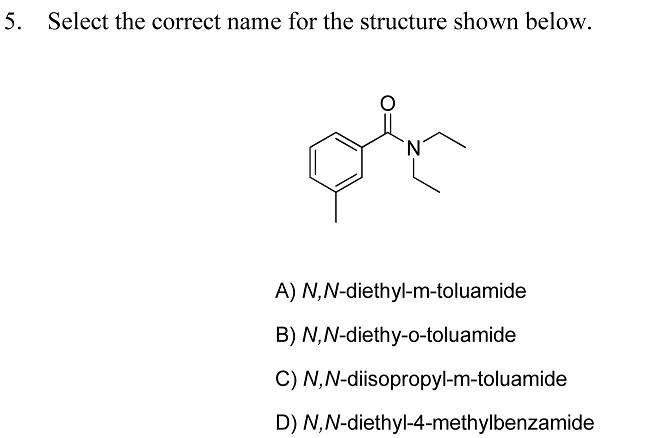 5. Select the correct name for the structure shown below.

O

N

A) N,N-diethyl-m-toluamide

B) N,N-diethy-o-toluamide

C) N,N-diisopropyl-m-toluamide

D) N,N-diethyl-4-methylbenzamide